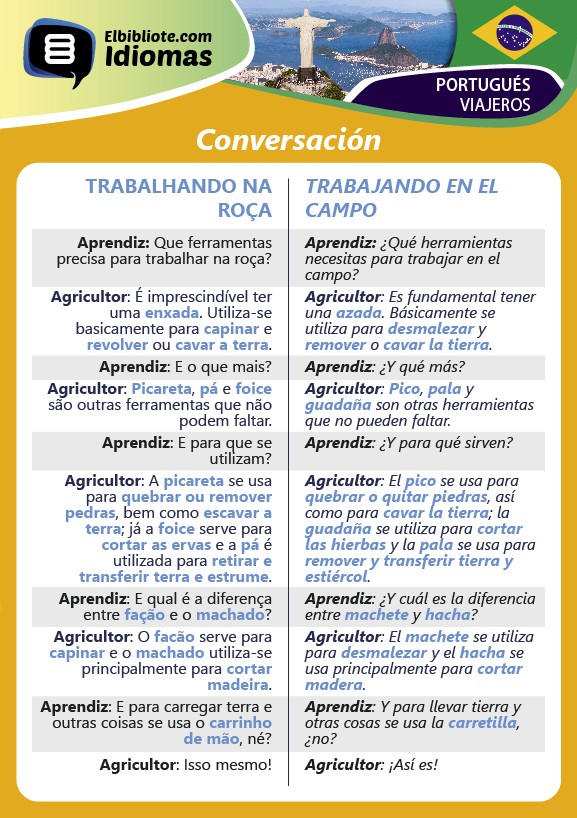 Elbibliote.com
Idiomas

PORTUGUÉS
VIAJEROS

Conversación

| TRABALHANDO NA ROÇA | TRABAJANDO EN EL CAMPO |
|---|---|
| Aprendiz: Que ferramentas precisa para trabalhar na roça? | Aprendiz: ¿Qué herramientas necesitas para trabajar en el campo? |
| Agricultor: É imprescindível ter uma enxada. Utiliza-se basicamente para capinar e revolver ou cavar a terra. | Agricultor: Es fundamental tener una azada. Básicamente se utiliza para desmalezar y remover o cavar la tierra. |
| Aprendiz: E o que mais? | Aprendiz: ¿Y qué más? |
| Agricultor: Picareta, pá e foice são outras ferramentas que não podem faltar. | Agricultor: Pico, pala y guadaña son otras herramientas que no pueden faltar. |
| Aprendiz: E para que se utilizam? | Aprendiz: ¿Y para qué sirven? |
| Agricultor: A picareta se usa para quebrar ou remover pedras, bem como escavar a terra; já a foice serve para cortar as ervas e a pá é utilizada para retirar e transferir terra e estrume. | Agricultor: El pico se usa para quebrar o quitar piedras, así como para cavar la tierra; la guadaña se utiliza para cortar las hierbas y la pala se usa para remover y transferir tierra y estiércol. |
| Aprendiz: E qual é a diferença entre fação e o machado? | Aprendiz: ¿Y cuál es la diferencia entre machete y hacha? |
| Agricultor: O facão serve para capinar e o machado utiliza-se principalmente para cortar madeira. | Agricultor: El machete se utiliza para desmalezar y el hacha se usa principalmente para cortar madera. |
| Aprendiz: E para carregar terra e outras coisas se usa o carrinho de mão, né? | Aprendiz: Y para llevar tierra y otras cosas se usa la carretilla, ¿no? |
| Agricultor: Isso mesmo! | Agricultor: ¡Así es! |